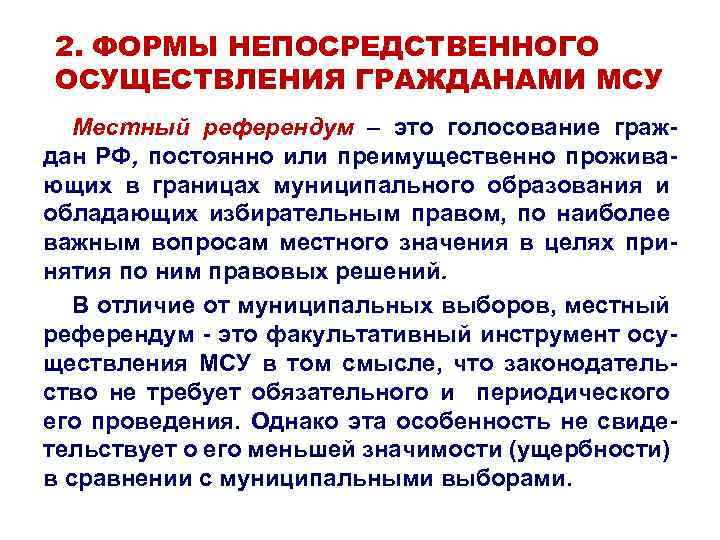 2. ФОРМЫ НЕПОСРЕДСТВЕННОГО ОСУЩЕСТВЛЕНИЯ ГРАЖДАНАМИ МСУ

Местный референдум – это голосование граждан РФ, постоянно или преимущественно проживающих в границах муниципального образования и обладающих избирательным правом, по наиболее важным вопросам местного значения в целях принятия по ним правовых решений.

В отличие от муниципальных выборов, местный референдум - это факультативный инструмент осуществления МСУ в том смысле, что законодательство не требует обязательного и периодического его проведения. Однако эта особенность не свидетельствует о его меньшей значимости (ущербности) в сравнении с муниципальными выборами.